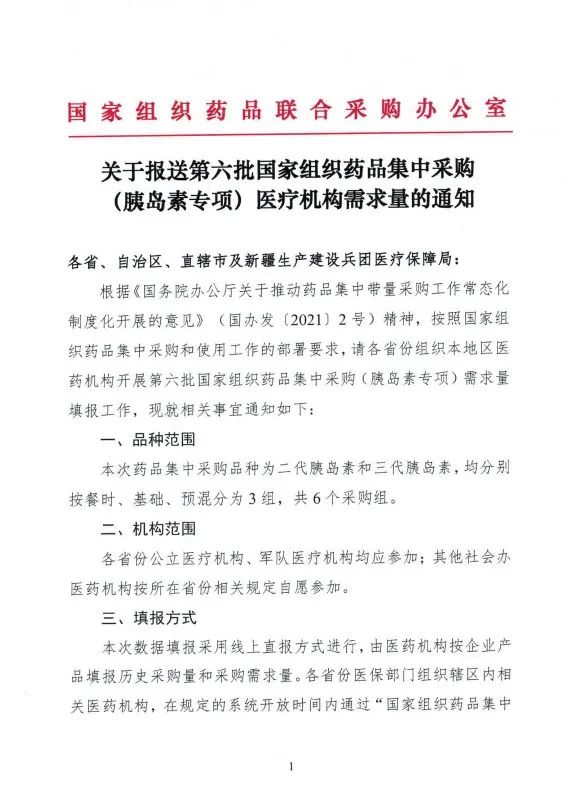 国家组织药品联合采购办公室

关于报送第六批国家组织药品集中采购（胰岛素专项）医疗机构需求量的通知

各省、自治区、直辖市及新疆生产建设兵团医疗保障局：

根据《国务院办公厅关于推动药品集中带量采购工作常态化制度化开展的意见》（国办发〔2021〕2号）精神，按照国家组织药品集中采购和使用工作的部署要求，请各省份组织本地区医药机构开展第六批国家组织药品集中采购（胰岛素专项）需求量填报工作，现就相关事宜通知如下：

一、品种范围

本次药品集中采购品种为二代胰岛素和三代胰岛素，均分别按餐时、基础、预混分为3组，共6个采购组。

二、机构范围

各省份公立医疗机构、军队医疗机构均应参加；其他社会办医药机构按所在省份相关规定自愿参加。

三、填报方式

本次数据填报采用线上直报方式进行，由医药机构按企业产品填报历史采购量和采购需求量。各省份医保部门组织辖区内相关医药机构，在规定的系统开放时间内通过“国家组织药品集中

1